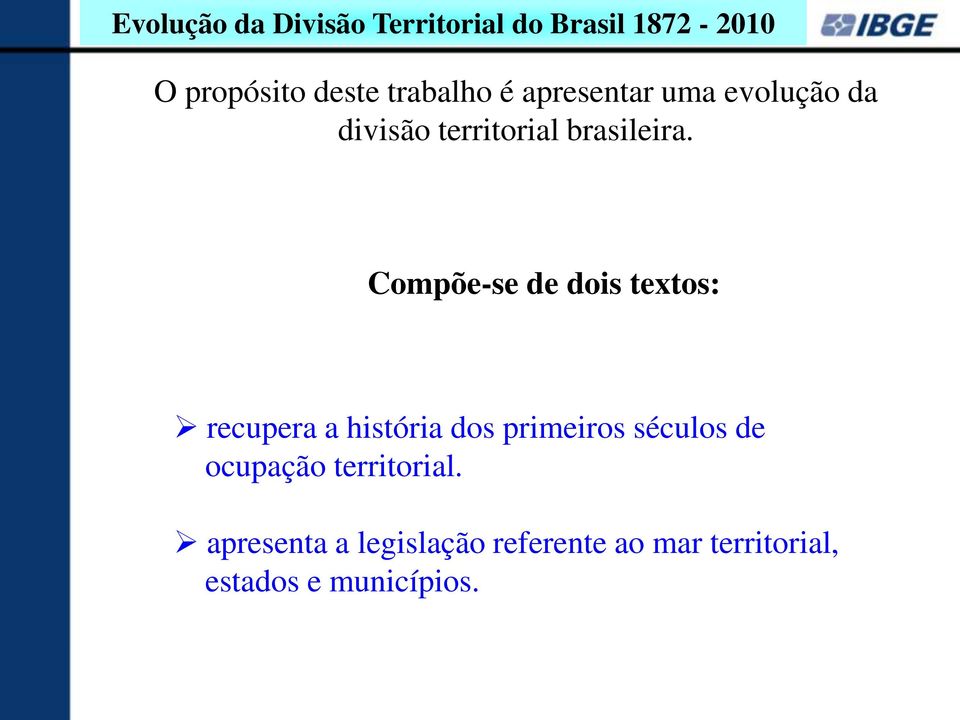 Evolução da Divisão Territorial do Brasil 1872 - 2010

IBGE

O propósito deste trabalho é apresentar uma evolução da divisão territorial brasileira.

Compõe-se de dois textos:

➢ recupera a história dos primeiros séculos de ocupação territorial.

➢ apresenta a legislação referente ao mar territorial, estados e municípios.